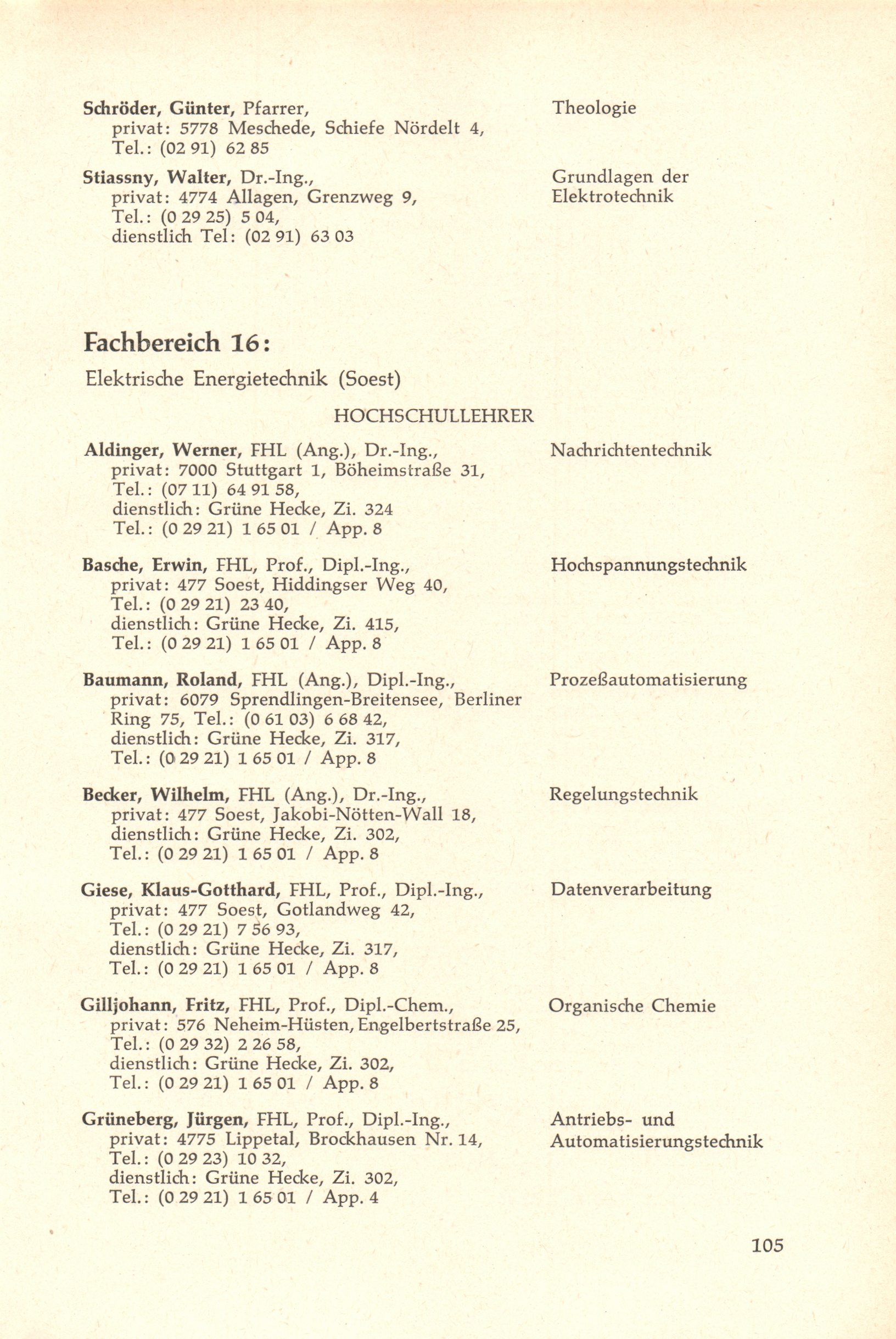 Schröder, Günter, Pfarrer, privat: 5778 Meschede, Schiefe Nördelt 4, Tel.: (02 91) 62 85

Theologie

Stiassny, Walter, Dr.-Ing., privat: 4774 Allagen, Grenzweg 9, Tel.: (0 29 25) 5 04, dienstlich Tel: (02 91) 63 03

Grundlagen der Elektrotechnik

Fachbereich 16:

Elektrische Energietechnik (Soest)

HOCHSCHULLEHRER

Aldinger, Werner, FHL (Ang.), Dr.-Ing., privat: 7000 Stuttgart 1, Böheimstraße 31, Tel.: (07 11) 64 91 58, dienstlich: Grüne Hecke, Zi. 324 Tel.: (0 29 21) 1 65 01 / App. 8

Nachrichtentechnik

Basche, Erwin, FHL, Prof., Dipl.-Ing., privat: 477 Soest, Hiddingser Weg 40, Tel.: (0 29 21) 23 40, dienstlich: Grüne Hecke, Zi. 415, Tel.: (0 29 21) 1 65 01 / App. 8

Hochspannungstechnik

Baumann, Roland, FHL (Ang.), Dipl.-Ing., privat: 6079 Sprendlingen-Breitensee, Berliner Ring 75, Tel.: (0 61 03) 6 68 42, dienstlich: Grüne Hecke, Zi. 317, Tel.: (0 29 21) 1 65 01 / App. 8

Prozeßautomatisierung

Becker, Wilhelm, FHL (Ang.), Dr.-Ing., privat: 477 Soest, Jakobi-Nötten-Wall 18, dienstlich: Grüne Hecke, Zi. 302, Tel.: (0 29 21) 1 65 01 / App. 8

Regelungstechnik

Giese, Klaus-Gotthard, FHL, Prof., Dipl.-Ing., privat: 477 Soest, Gotlandweg 42, Tel.: (0 29 21) 7 56 93, dienstlich: Grüne Hecke, Zi. 317, Tel.: (0 29 21) 1 65 01 / App. 8

Datenverarbeitung

Gilljohann, Fritz, FHL, Prof., Dipl.-Chem., privat: 576 Neheim-Hüsten, Engelbertstraße 25, Tel.: (0 29 32) 2 26 58, dienstlich: Grüne Hecke, Zi. 302, Tel.: (0 29 21) 1 65 01 / App. 8

Organische Chemie

Grüneberg, Jürgen, FHL, Prof., Dipl.-Ing., privat: 4775 Lippetal, Brockhausen Nr. 14, Tel.: (0 29 23) 10 32, dienstlich: Grüne Hecke, Zi. 302, Tel.: (0 29 21) 1 65 01 / App. 4

Antriebs- und Automatisierungstechnik

105